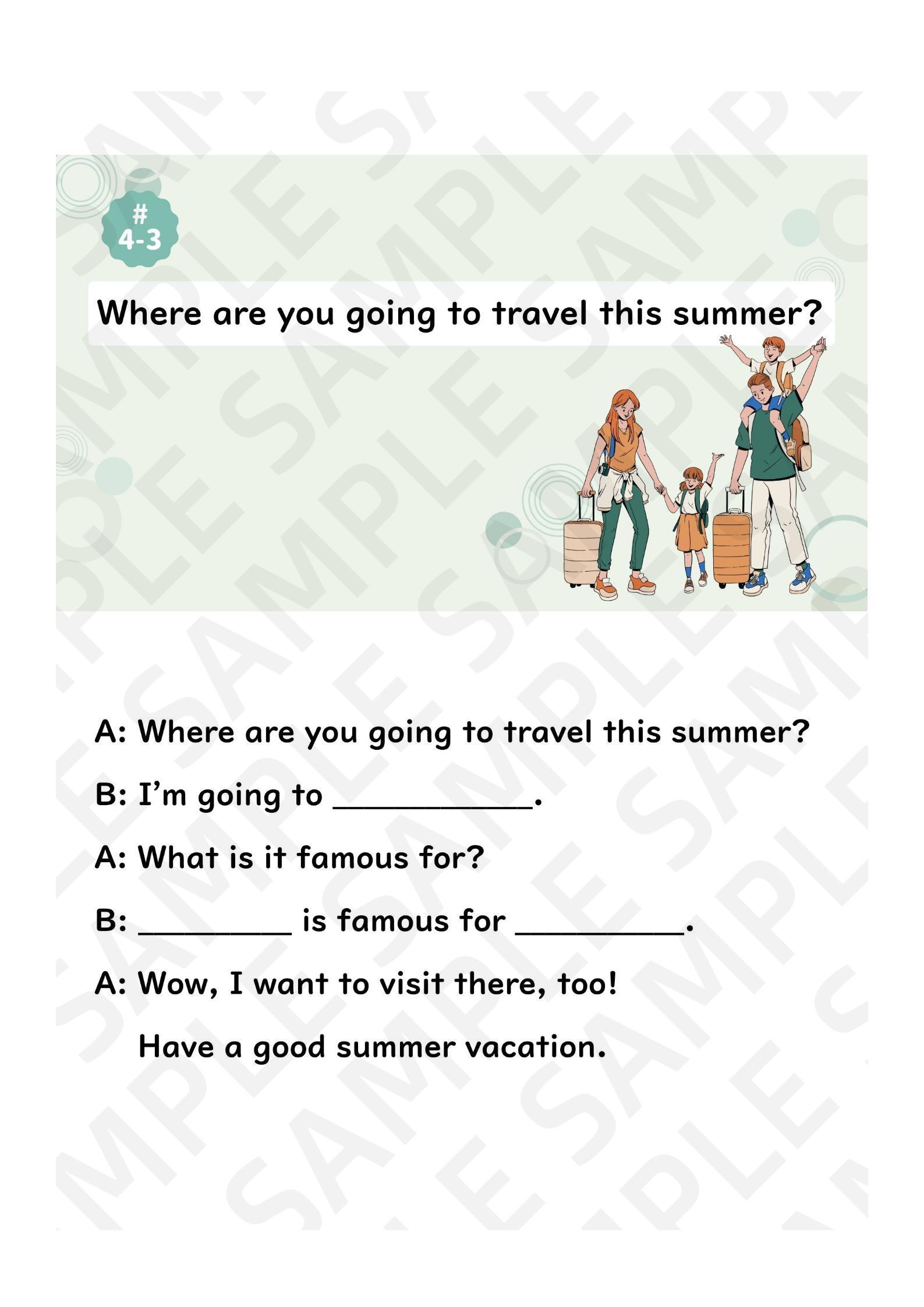 #
4-3

Where are you going to travel this summer?

A: Where are you going to travel this summer?

B: I'm going to ____.

A: What is it famous for?

B: ____ is famous for ____.

A: Wow, I want to visit there, too!

Have a good summer vacation.

SAMPLE